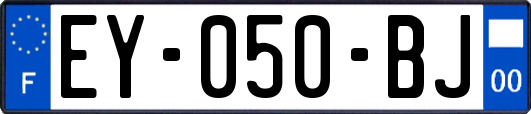 F
EY-050-BJ
00